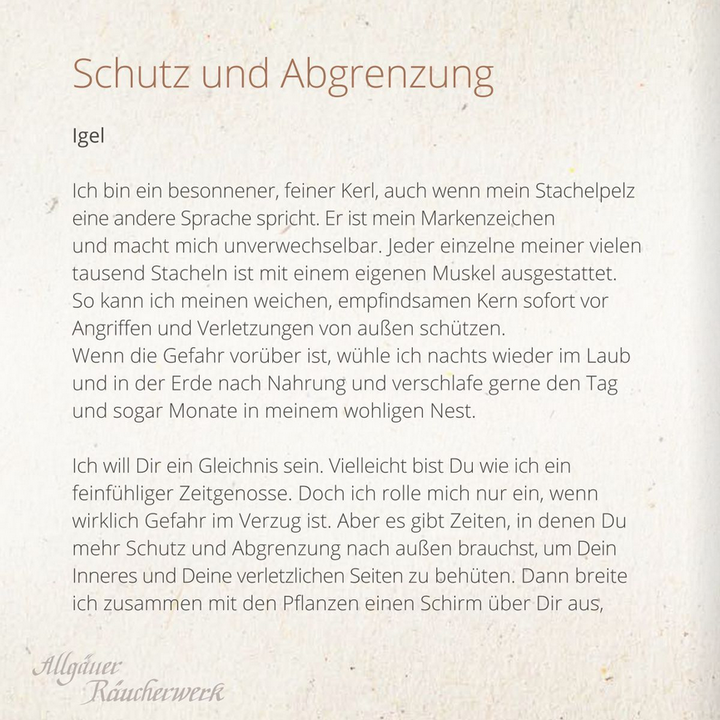 Schutz und Abgrenzung

Igel

Ich bin ein besonnener, feiner Kerl, auch wenn mein Stachelpelz eine andere Sprache spricht. Er ist mein Markenzeichen und macht mich unverwechselbar. Jeder einzelne meiner vielen tausend Stacheln ist mit einem eigenen Muskel ausgestattet. So kann ich meinen weichen, empfindsamen Kern sofort vor Angriffen und Verletzungen von außen schützen.
Wenn die Gefahr vorüber ist, wühle ich nachts wieder im Laub und in der Erde nach Nahrung und verschlafe gerne den Tag und sogar Monate in meinem wohligen Nest.

Ich will Dir ein Gleichnis sein. Vielleicht bist Du wie ich ein feinfühliger Zeitgenosse. Doch ich rolle mich nur ein, wenn wirklich Gefahr im Verzug ist. Aber es gibt Zeiten, in denen Du mehr Schutz und Abgrenzung nach außen brauchst, um Dein Inneres und Deine verletzlichen Seiten zu behüten. Dann breite ich zusammen mit den Pflanzen einen Schirm über Dir aus,

Allgäuer Räucherwerk